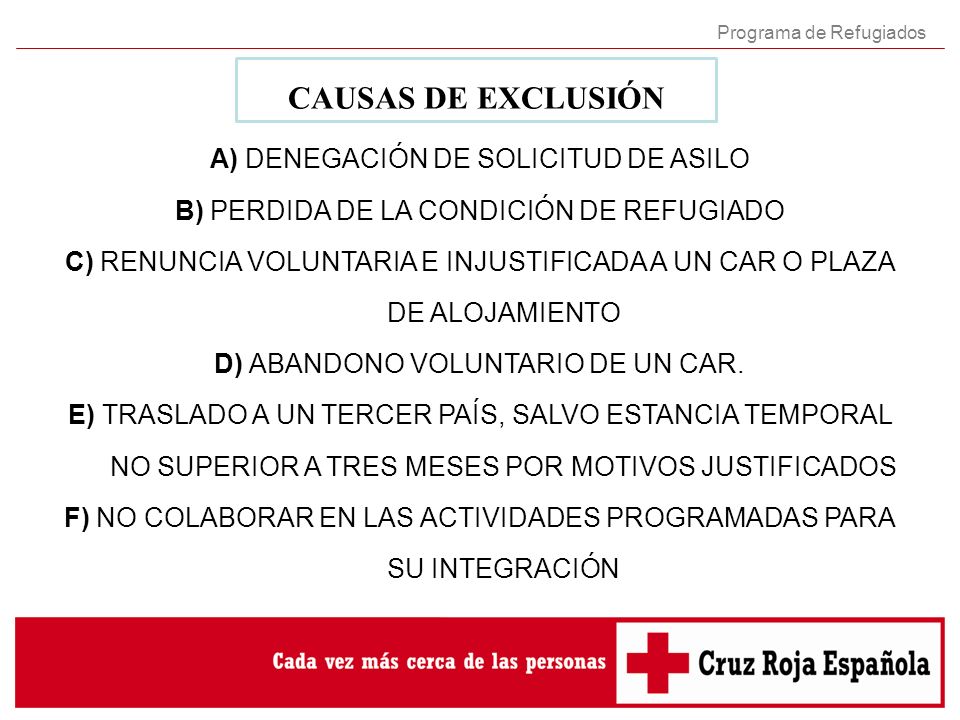 Programa de Refugiados

CAUSAS DE EXCLUSIÓN

A) DENEGACIÓN DE SOLICITUD DE ASILO

B) PERDIDA DE LA CONDICIÓN DE REFUGIADO

C) RENUNCIA VOLUNTARIA E INJUSTIFICADA A UN CAR O PLAZA DE ALOJAMIENTO

D) ABANDONO VOLUNTARIO DE UN CAR.

E) TRASLADO A UN TERCER PAÍS, SALVO ESTANCIA TEMPORAL NO SUPERIOR A TRES MESES POR MOTIVOS JUSTIFICADOS

F) NO COLABORAR EN LAS ACTIVIDADES PROGRAMADAS PARA SU INTEGRACIÓN

Cada vez más cerca de las personas

Cruz Roja Española